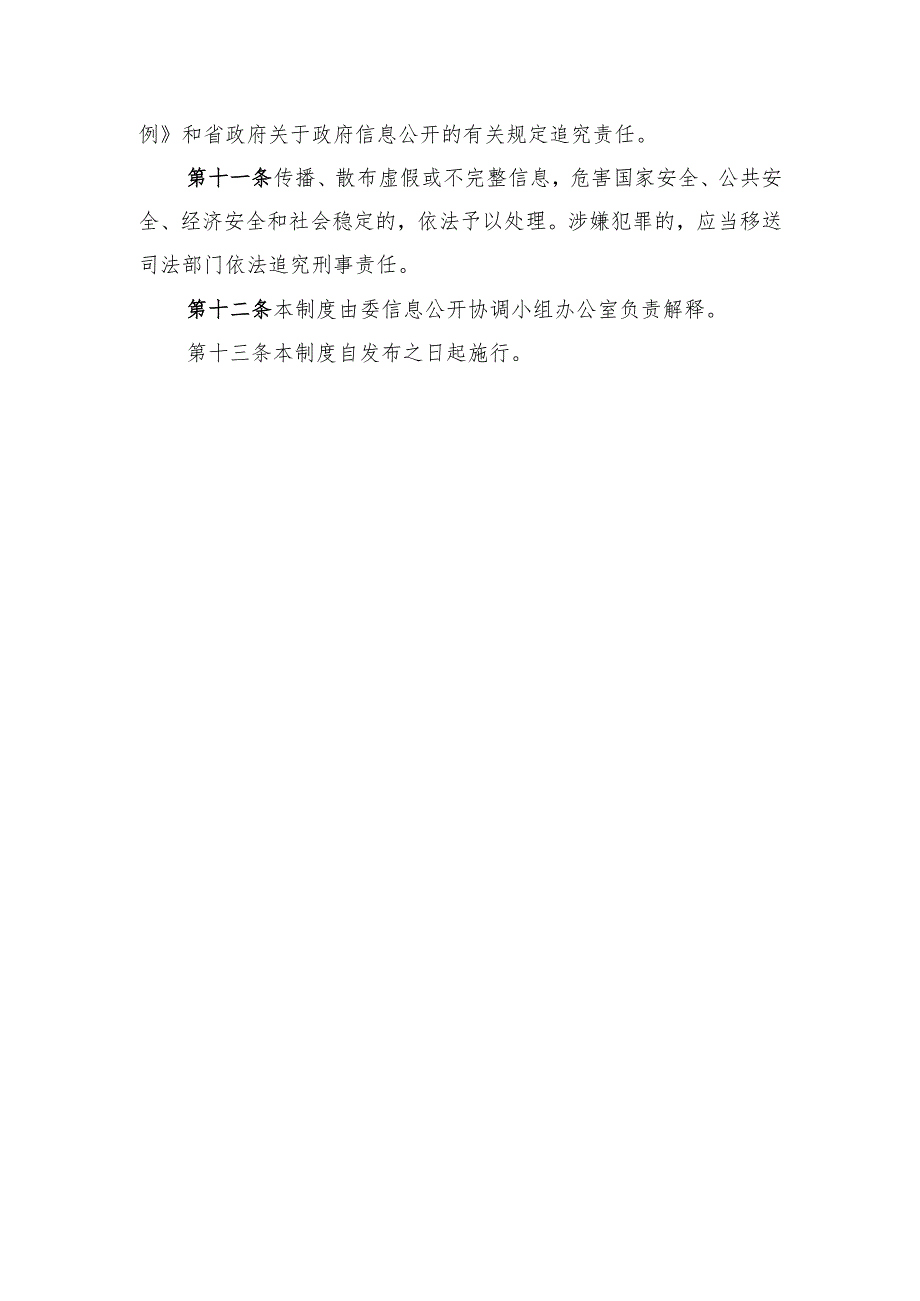 例》和省政府关于政府信息公开的有关规定追究责任。

第十一条传播、散布虚假或不完整信息，危害国家安全、公共安全、经济安全和社会稳定的，依法予以处理。涉嫌犯罪的，应当移送司法部门依法追究刑事责任。

第十二条本制度由委信息公开协调小组办公室负责解释。

第十三条本制度自发布之日起施行。